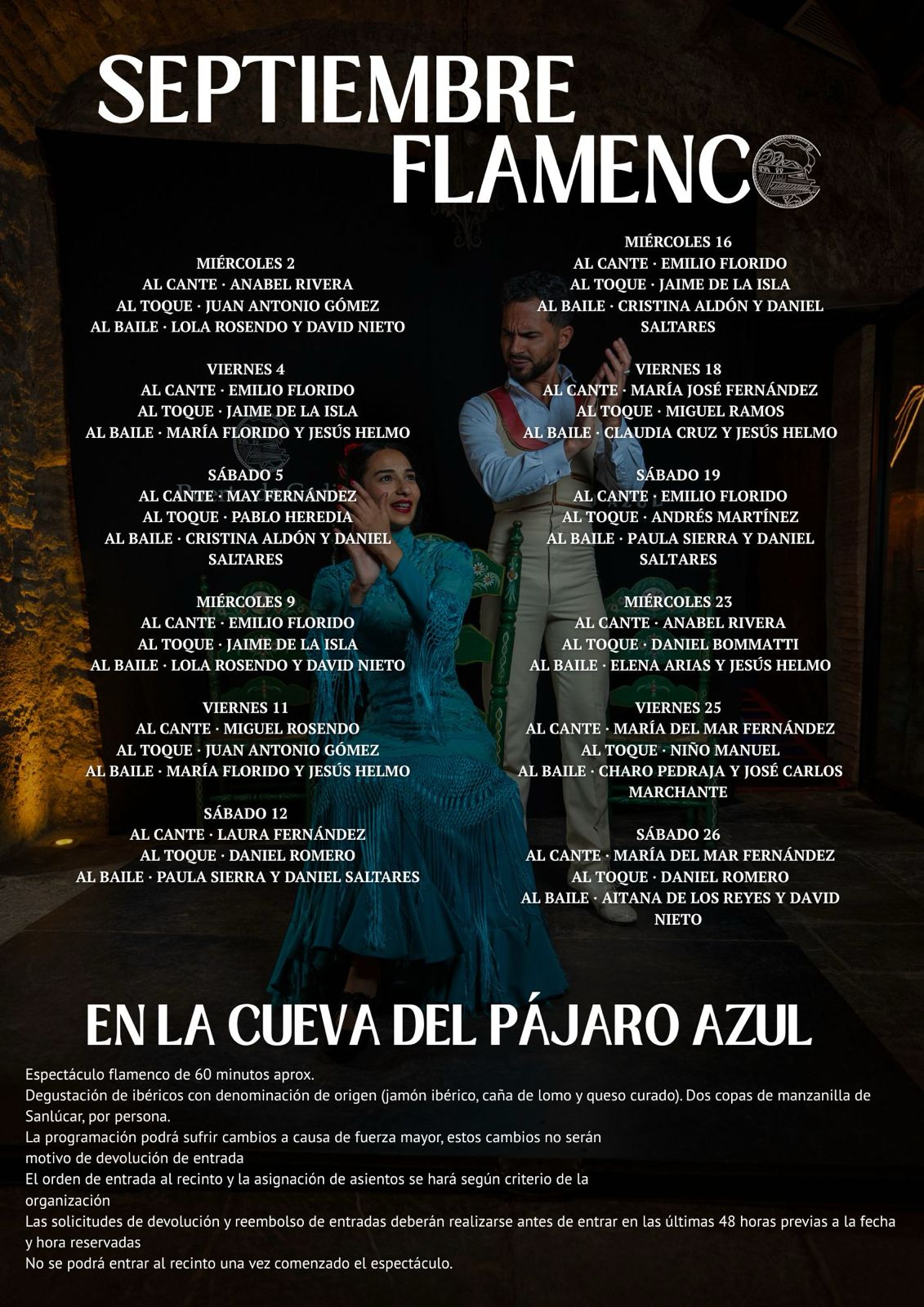 SEPTIEMBRE
FLAMENCO

MIÉRCOLES 2
AL CANTE · ANABEL RIVERA
AL TOQUE · JUAN ANTONIO GÓMEZ
AL BAILE · LOLA ROSENDO Y DAVID NIETO

VIERNES 4
AL CANTE · EMILIO FLORIDO
AL TOQUE · JAIME DE LA ISLA
AL BAILE · MARÍA FLORIDO Y JESÚS HELMO

SÁBADO 5
AL CANTE · MAY FERNÁNDEZ
AL TOQUE · PABLO HEREDIA
AL BAILE · CRISTINA ALDÓN Y DANIEL SALTARES

MIÉRCOLES 9
AL CANTE · EMILIO FLORIDO
AL TOQUE · JAIME DE LA ISLA
AL BAILE · LOLA ROSENDO Y DAVID NIETO

VIERNES 11
AL CANTE · MIGUEL ROSENDO
AL TOQUE · JUAN ANTONIO GÓMEZ
AL BAILE · MARÍA FLORIDO Y JESÚS HELMO

SÁBADO 12
AL CANTE · LAURA FERNÁNDEZ
AL TOQUE · DANIEL ROMERO
AL BAILE · PAULA SIERRA Y DANIEL SALTARES

MIÉRCOLES 16
AL CANTE · EMILIO FLORIDO
AL TOQUE · JAIME DE LA ISLA
AL BAILE · CRISTINA ALDÓN Y DANIEL SALTARES

VIERNES 18
AL CANTE · MARÍA JOSÉ FERNÁNDEZ
AL TOQUE · MIGUEL RAMOS
AL BAILE · CLAUDIA CRUZ Y JESÚS HELMO

SÁBADO 19
AL CANTE · EMILIO FLORIDO
AL TOQUE · ANDRÉS MARTÍNEZ
AL BAILE · PAULA SIERRA Y DANIEL SALTARES

MIÉRCOLES 23
AL CANTE · ANABEL RIVERA
AL TOQUE · DANIEL BOMMATTI
AL BAILE · ELENA ARIAS Y JESÚS HELMO

VIERNES 25
AL CANTE · MARÍA DEL MAR FERNÁNDEZ
AL TOQUE · NIÑO MANUEL
AL BAILE · CHARO PEDRAJA Y JOSÉ CARLOS MARCHANTE

SÁBADO 26
AL CANTE · MARÍA DEL MAR FERNÁNDEZ
AL TOQUE · DANIEL ROMERO
AL BAILE · AITANA DE LOS REYES Y DAVID NIETO

EN LA CUEVA DEL PÁJARO AZUL

Espectáculo flamenco de 60 minutos aprox.
Degustación de ibéricos con denominación de origen (jamón ibérico, caña de lomo y queso curado). Dos copas de manzanilla de Sanlúcar, por persona.
La programación podrá sufrir cambios a causa de fuerza mayor, estos cambios no serán motivo de devolución de entrada
El orden de entrada al recinto y la asignación de asientos se hará según criterio de la organización
Las solicitudes de devolución y reembolso de entradas deberán realizarse antes de entrar en las últimas 48 horas previas a la fecha y hora reservadas
No se podrá entrar al recinto una vez comenzado el espectáculo.